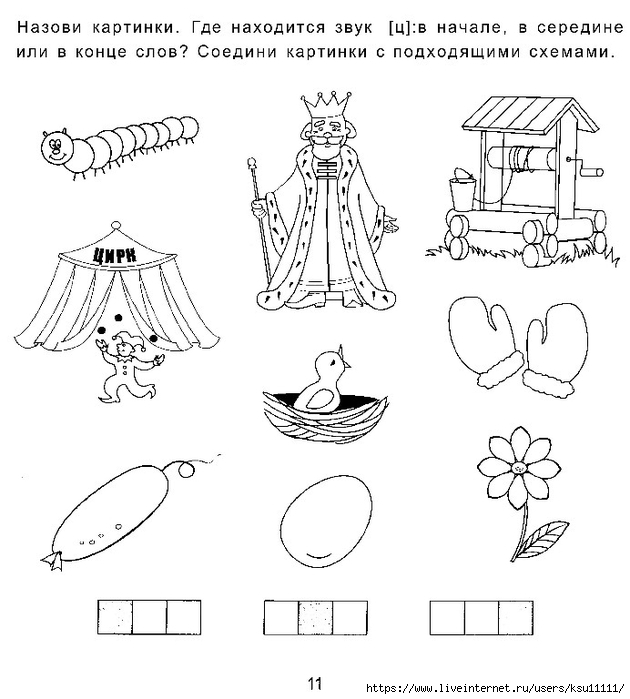 Назови картинки. Где находится звук [ц]:в начале, в середине или в конце слов? Соедини картинки с подходящими схемами.

ЦИРК

11

https://www.liveinternet.ru/users/ksu11111/